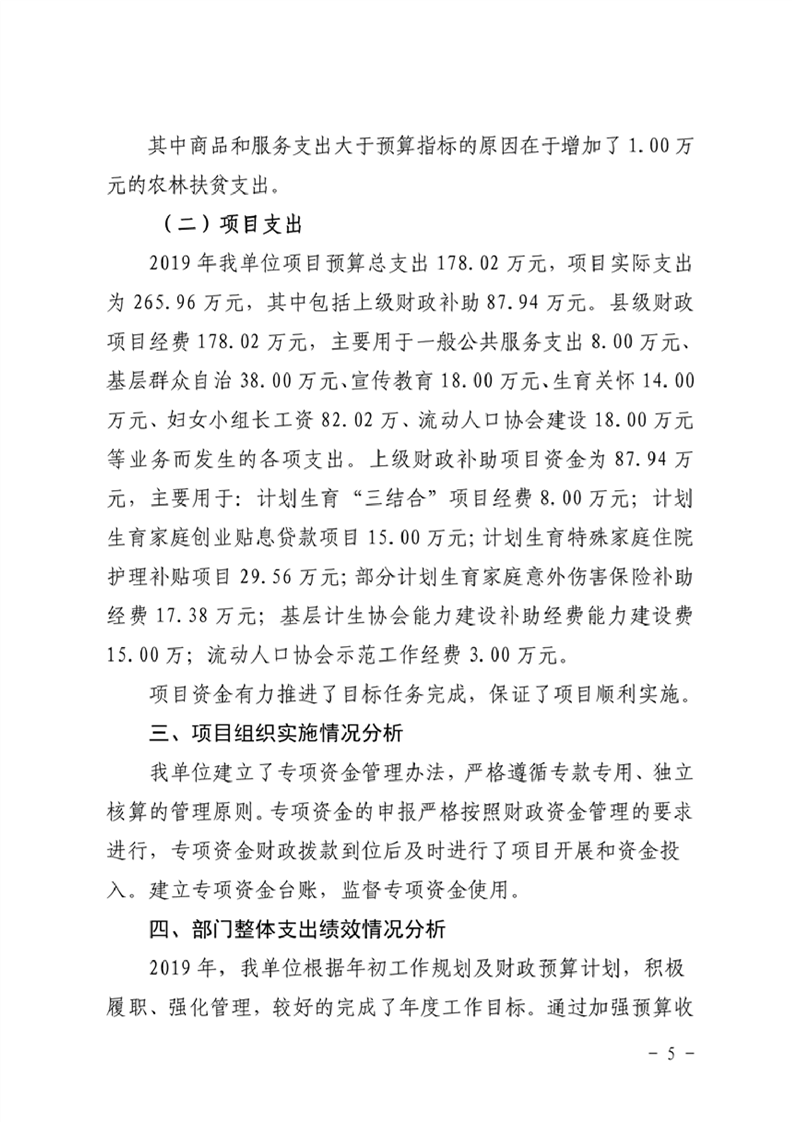 其中商品和服务支出大于预算指标的原因在于增加了1.00万元的农林扶贫支出。

（二）项目支出

2019年我单位项目预算总支出178.02万元，项目实际支出为265.96万元，其中包括上级财政补助87.94万元。县级财政项目经费178.02万元，主要用于一般公共服务支出8.00万元、基层群众自治38.00万元、宣传教育18.00万元、生育关怀14.00万元、妇女小组长工资82.02万、流动人口协会建设18.00万元等业务而发生的各项支出。上级财政补助项目资金为87.94万元，主要用于：计划生育“三结合”项目经费8.00万元；计划生育家庭创业贴息贷款项目15.00万元；计划生育特殊家庭住院护理补贴项目29.56万元；部分计划生育家庭意外伤害保险补助经费17.38万元；基层计生协会能力建设补助经费能力建设费15.00万；流动人口协会示范工作经费3.00万元。

项目资金有力推进了目标任务完成，保证了项目顺利实施。

三、项目组织实施情况分析

我单位建立了专项资金管理办法，严格遵循专款专用、独立核算的管理原则。专项资金的申报严格按照财政资金管理的要求进行，专项资金财政拨款到位后及时进行了项目开展和资金投入。建立专项资金台账，监督专项资金使用。

四、部门整体支出绩效情况分析

2019年，我单位根据年初工作规划及财政预算计划，积极履职、强化管理，较好的完成了年度工作目标。通过加强预算收

- 5 -